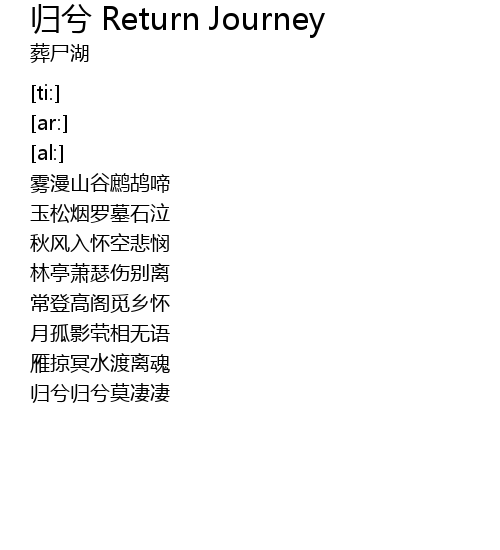 归兮 Return Journey
葬尸湖

[ti:]
[ar:]
[al:]
雾漫山谷鹧鸪啼
玉松烟罗墓石泣
秋风入怀空悲悯
林亭萧瑟伤别离
常登高阁觅乡怀
月孤影茕相无语
雁掠冥水渡离魂
归兮归兮莫凄凄